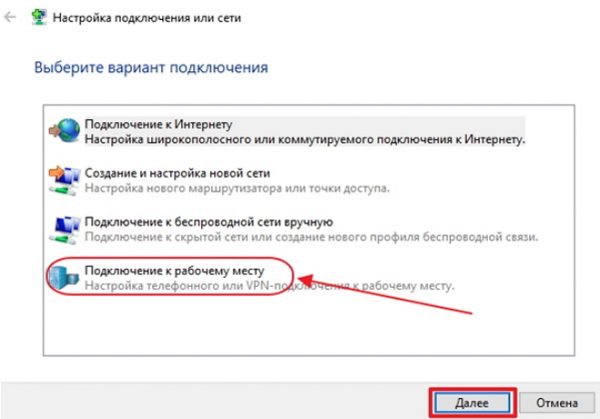 Настройка подключения или сети

Выберите вариант подключения

Подключение к Интернету
Настройка широкополосного или коммутируемого подключения к Интернету.

Создание и настройка новой сети
Настройка нового маршрутизатора или точки доступа.

Подключение к беспроводной сети вручную
Подключение к скрытой сети или создание нового профиля беспроводной связи.

Подключение к рабочему месту
Настройка телефонного или VPN-подключения к рабочему месту.

Далее
Отмена